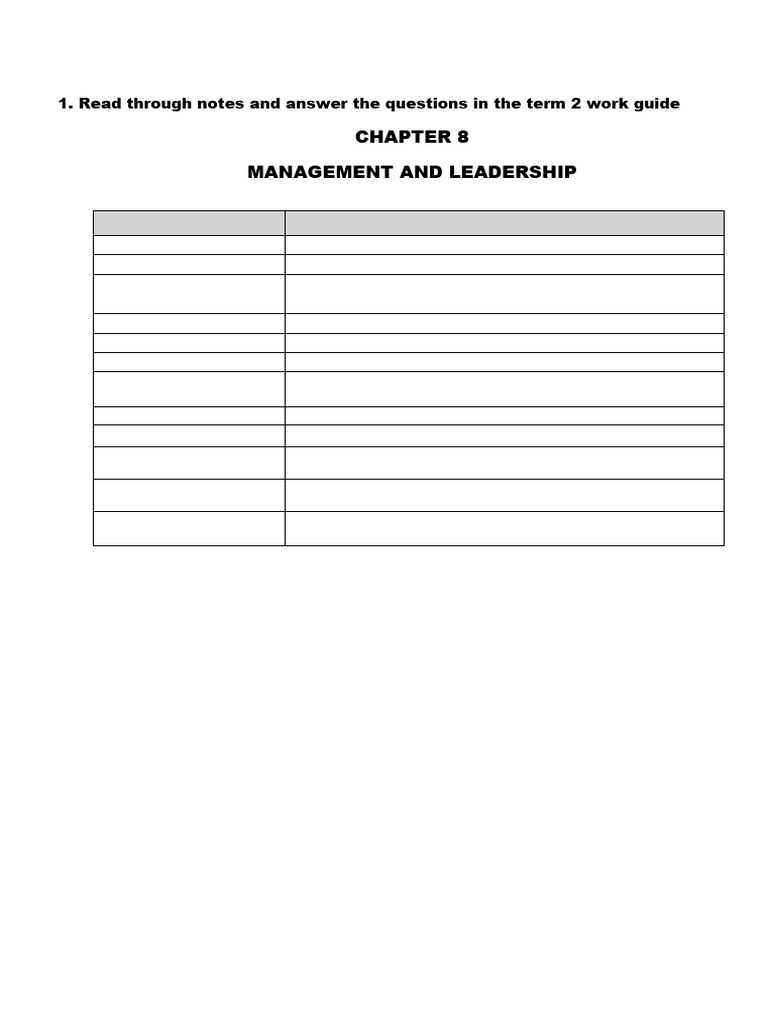 1. Read through notes and answer the questions in the term 2 work guide

CHAPTER 8

MANAGEMENT AND LEADERSHIP